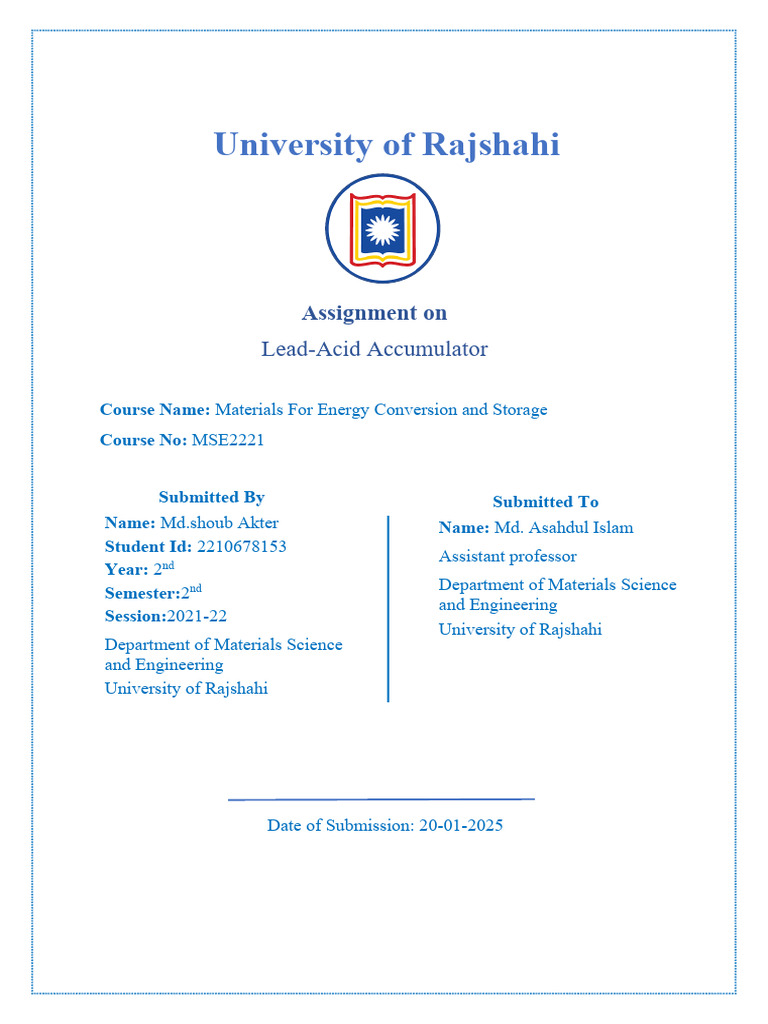 University of Rajshahi

Assignment on

Lead-Acid Accumulator

Course Name: Materials For Energy Conversion and Storage

Course No: MSE2221

Submitted By

Name: Md.shoub Akter

Student Id: 2210678153

Year: 2nd

Semester:2nd

Session:2021-22

Department of Materials Science and Engineering

University of Rajshahi

Submitted To

Name: Md. Asahdul Islam

Assistant professor

Department of Materials Science and Engineering

University of Rajshahi

Date of Submission: 20-01-2025